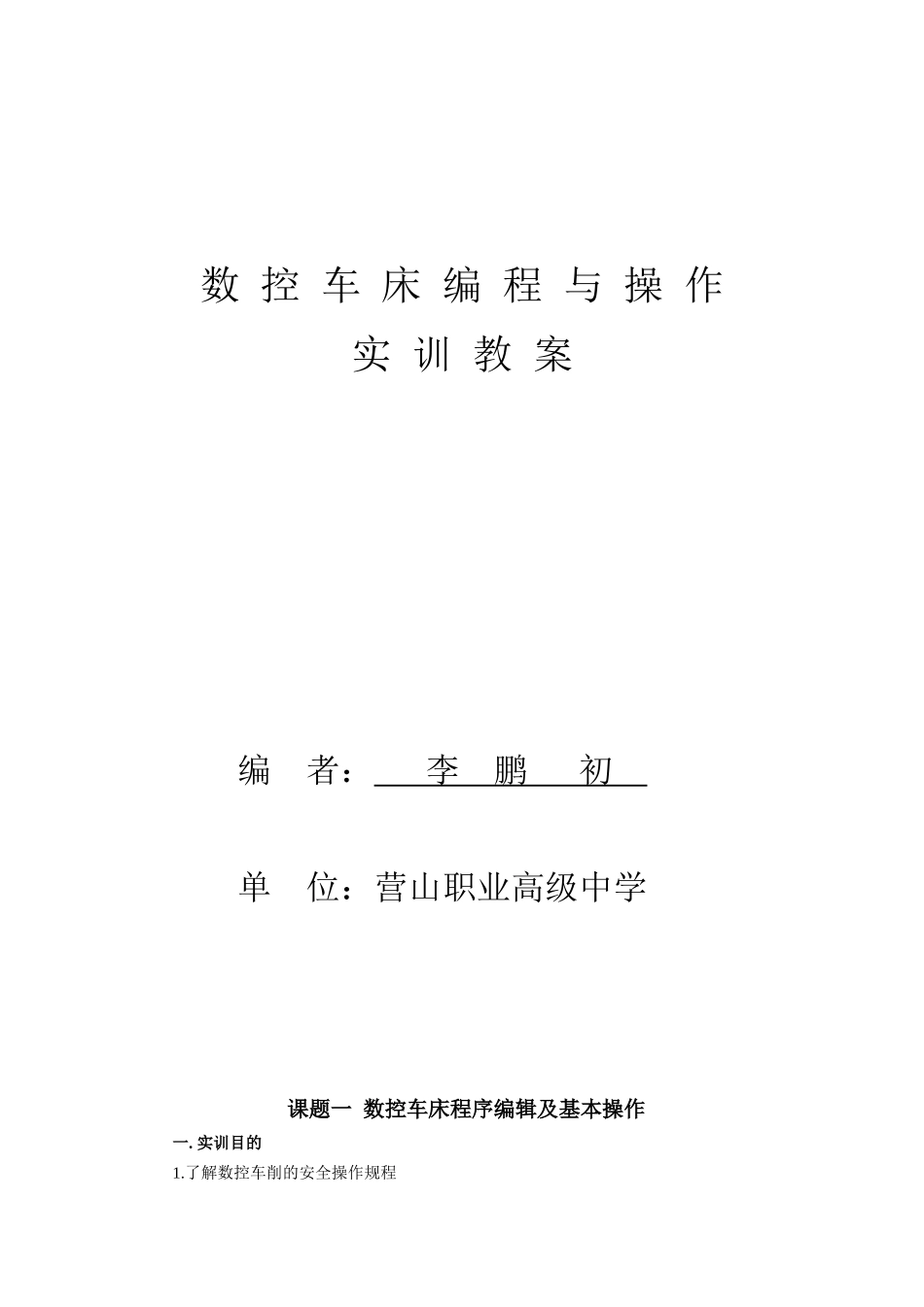 数 控 车 床 编 程 与 操 作
实 训 教 案

编 者： 李 鹏 初

单 位：营山职业高级中学

课题一 数控车床程序编辑及基本操作

一. 实训目的

1.了解数控车削的安全操作规程